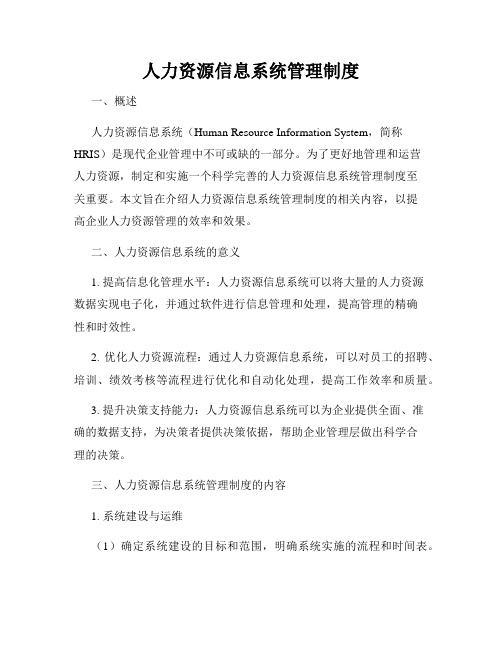 人力资源信息系统管理制度

一、概述

人力资源信息系统（Human Resource Information System，简称HRIS）是现代企业管理中不可或缺的一部分。为了更好地管理和运营人力资源，制定和实施一个科学完善的人力资源信息系统管理制度至关重要。本文旨在介绍人力资源信息系统管理制度的相关内容，以提高企业人力资源管理的效率和效果。

二、人力资源信息系统的意义

1. 提高信息化管理水平：人力资源信息系统可以将大量的人力资源数据实现电子化，并通过软件进行信息管理和处理，提高管理的精确性和时效性。

2. 优化人力资源流程：通过人力资源信息系统，可以对员工的招聘、培训、绩效考核等流程进行优化和自动化处理，提高工作效率和质量。

3. 提升决策支持能力：人力资源信息系统可以为企业提供全面、准确的数据支持，为决策者提供决策依据，帮助企业管理层做出科学合理的决策。

三、人力资源信息系统管理制度的内容

1. 系统建设与运维

（1）确定系统建设的目标和范围，明确系统实施的流程和时间表。